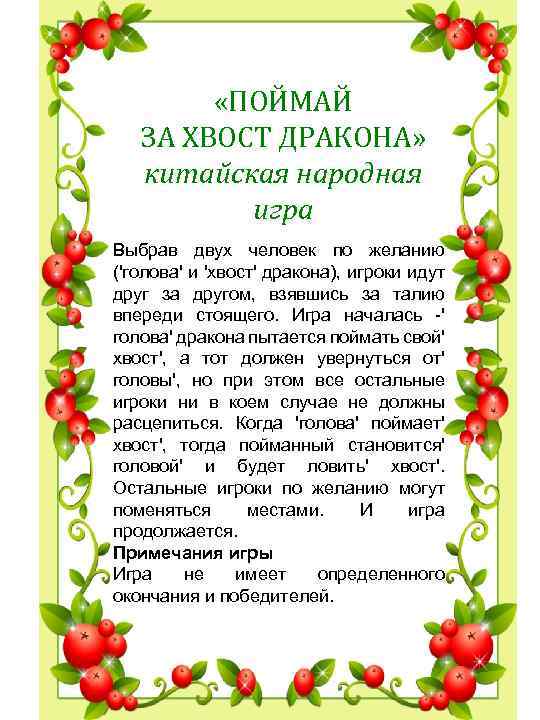 «ПОЙМАЙ
ЗА ХВОСТ ДРАКОНА»
китайская народная
игра

Выбрав двух человек по желанию ('голова' и 'хвост' дракона), игроки идут друг за другом, взявшись за талию впереди стоящего. Игра началась -' голова' дракона пытается поймать свой' хвост', а тот должен увернуться от' головы', но при этом все остальные игроки ни в коем случае не должны расцепиться. Когда 'голова' поймает' хвост', тогда пойманный становится' головой' и будет ловить' хвост'. Остальные игроки по желанию могут поменяться местами. И игра продолжается.

Примечания игры
Игра не имеет определенного окончания и победителей.